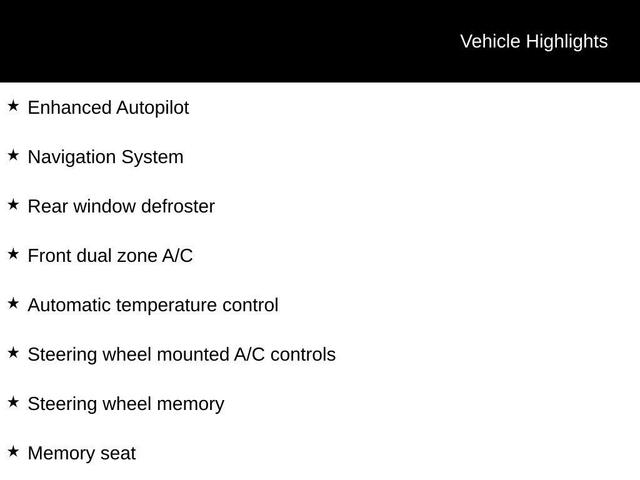 Vehicle Highlights

★ Enhanced Autopilot

★ Navigation System

★ Rear window defroster

★ Front dual zone A/C

★ Automatic temperature control

★ Steering wheel mounted A/C controls

★ Steering wheel memory

★ Memory seat